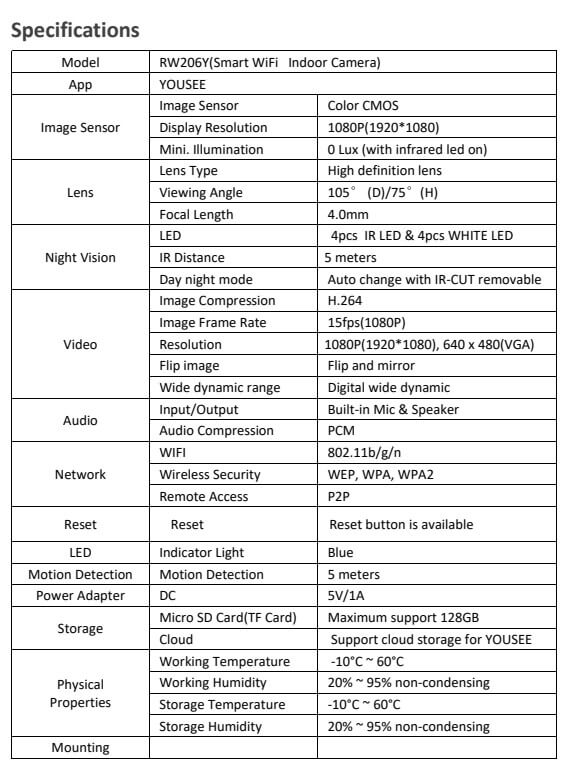 Specifications

| Model | RW206Y(Smart WiFi Indoor Camera) | |
|---|---|---|
| App | YOUSEE | |
| Image Sensor | Image Sensor | Color CMOS |
| | Display Resolution | 1080P(1920*1080) |
| | Mini. Illumination | 0 Lux (with infrared led on) |
| Lens | Lens Type | High definition lens |
| | Viewing Angle | 105° (D)/75° (H) |
| | Focal Length | 4.0mm |
| Night Vision | LED | 4pcs IR LED & 4pcs WHITE LED |
| | IR Distance | 5 meters |
| | Day night mode | Auto change with IR-CUT removable |
| Video | Image Compression | H.264 |
| | Image Frame Rate | 15fps(1080P) |
| | Resolution | 1080P(1920*1080), 640 x 480(VGA) |
| | Flip image | Flip and mirror |
| | Wide dynamic range | Digital wide dynamic |
| Audio | Input/Output | Built-in Mic & Speaker |
| | Audio Compression | PCM |
| Network | WIFI | 802.11b/g/n |
| | Wireless Security | WEP, WPA, WPA2 |
| | Remote Access | P2P |
| Reset | Reset | Reset button is available |
| LED | Indicator Light | Blue |
| Motion Detection | Motion Detection | 5 meters |
| Power Adapter | DC | 5V/1A |
| Storage | Micro SD Card(TF Card) | Maximum support 128GB |
| | Cloud | Support cloud storage for YOUSEE |
| Physical Properties | Working Temperature | -10°C ~ 60°C |
| | Working Humidity | 20% ~ 95% non-condensing |
| | Storage Temperature | -10°C ~ 60°C |
| | Storage Humidity | 20% ~ 95% non-condensing |
| Mounting | | |